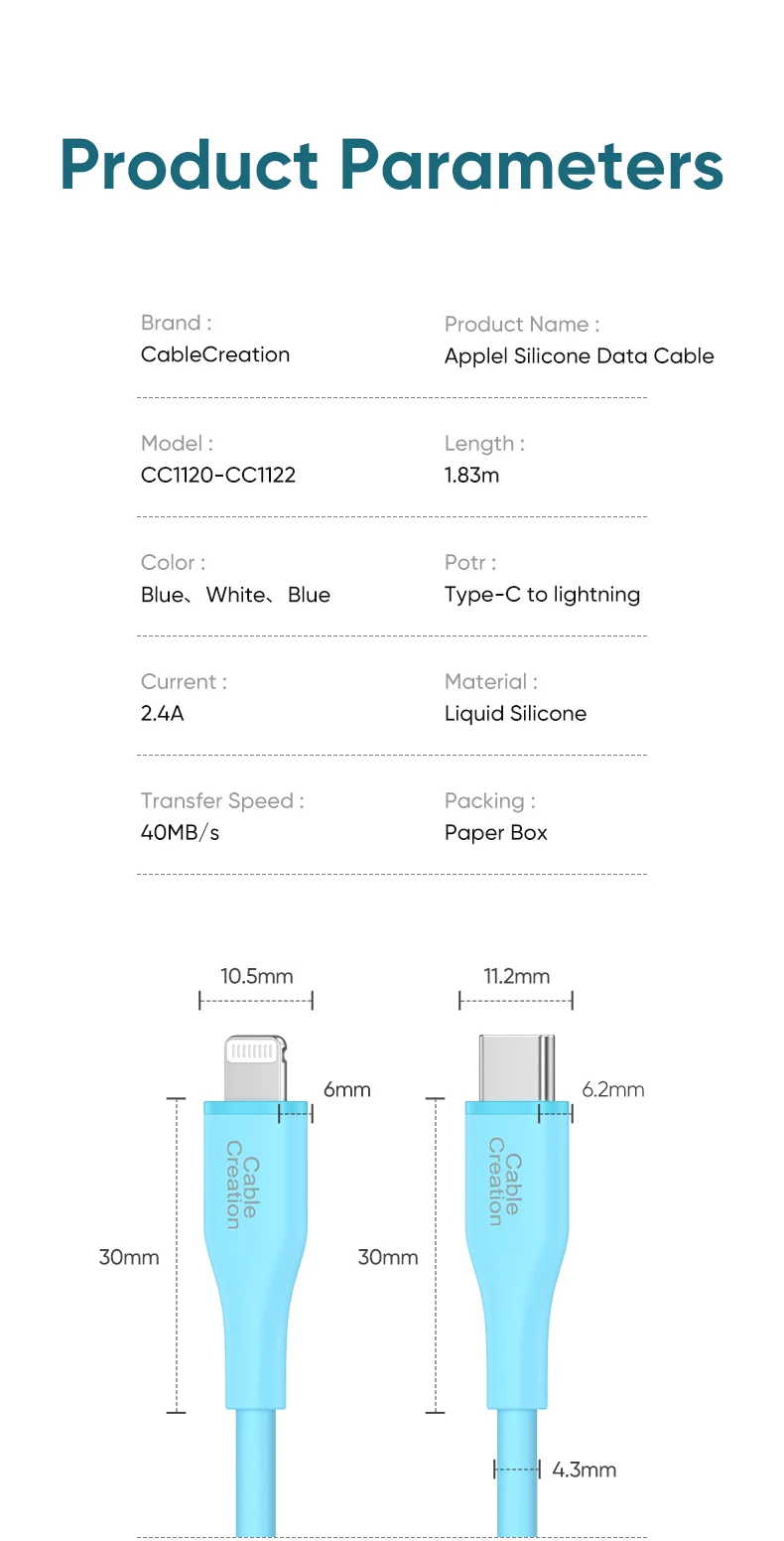 Product Parameters

Brand :
CableCreation

Product Name :
Applel Silicone Data Cable

Model :
CC1120-CC1122

Length :
1.83m

Color :
Blue、White、Blue

Potr :
Type-C to lightning

Current :
2.4A

Material :
Liquid Silicone

Transfer Speed :
40MB/s

Packing :
Paper Box

10.5mm

6mm

Cable Creation

30mm

11.2mm

6.2mm

Cable Creation

30mm

4.3mm